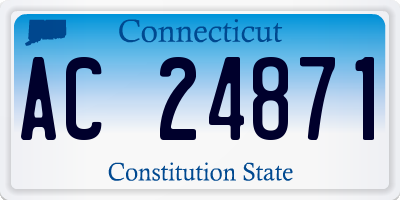 Connecticut

AC 24871

Constitution State